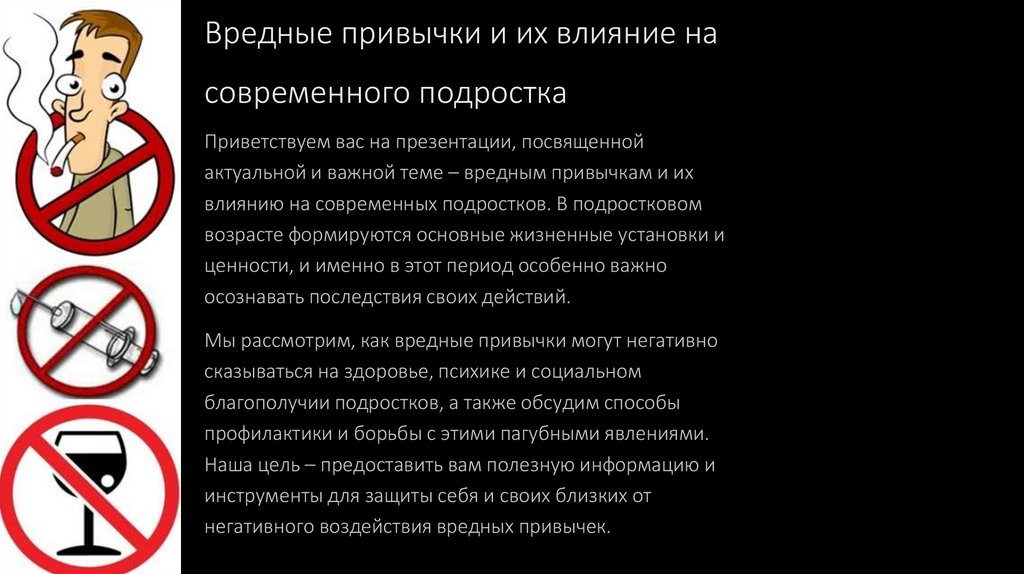 Вредные привычки и их влияние на современного подростка

Приветствуем вас на презентации, посвященной актуальной и важной теме – вредным привычкам и их влиянию на современных подростков. В подростковом возрасте формируются основные жизненные установки и ценности, и именно в этот период особенно важно осознавать последствия своих действий.

Мы рассмотрим, как вредные привычки могут негативно сказываться на здоровье, психике и социальном благополучии подростков, а также обсудим способы профилактики и борьбы с этими пагубными явлениями. Наша цель – предоставить вам полезную информацию и инструменты для защиты себя и своих близких от негативного воздействия вредных привычек.